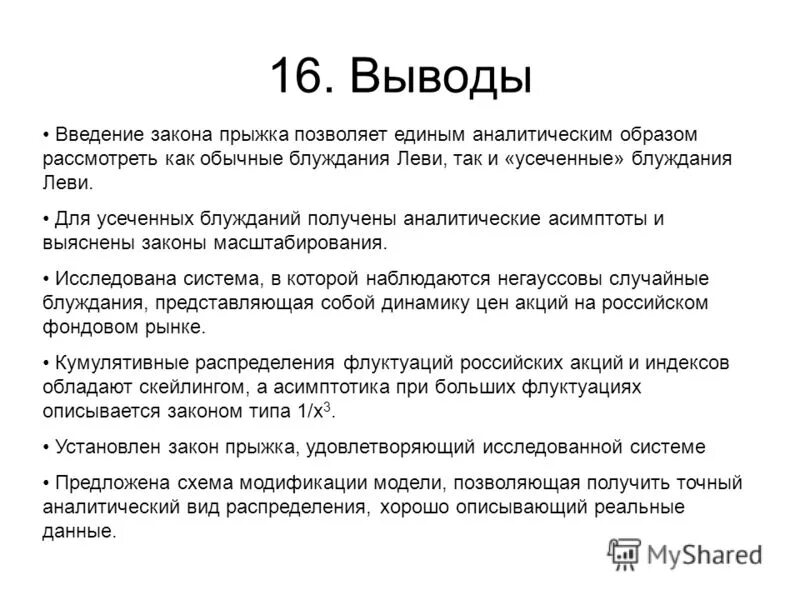 16. Выводы

• Введение закона прыжка позволяет единым аналитическим образом рассмотреть как обычные блуждания Леви, так и «усеченные» блуждания Леви.

• Для усеченных блужданий получены аналитические асимптоты и выяснены законы масштабирования.

• Исследована система, в которой наблюдаются негауссовы случайные блуждания, представляющая собой динамику цен акций на российском фондовом рынке.

• Кумулятивные распределения флуктуаций российских акций и индексов обладают скейлингом, а асимптотика при больших флуктуациях описывается законом типа $1/x^3$.

• Установлен закон прыжка, удовлетворяющий исследованной системе

• Предложена схема модификации модели, позволяющая получить точный аналитический вид распределения, хорошо описывающий реальные данные.

MyShared